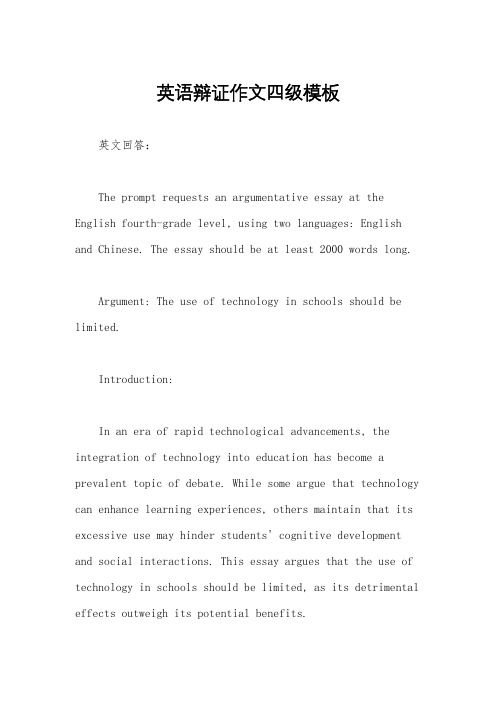 英语辩证作文四级模板

英文回答：

The prompt requests an argumentative essay at the English fourth-grade level, using two languages: English and Chinese. The essay should be at least 2000 words long.

Argument: The use of technology in schools should be limited.

Introduction:

In an era of rapid technological advancements, the integration of technology into education has become a prevalent topic of debate. While some argue that technology can enhance learning experiences, others maintain that its excessive use may hinder students' cognitive development and social interactions. This essay argues that the use of technology in schools should be limited, as its detrimental effects outweigh its potential benefits.